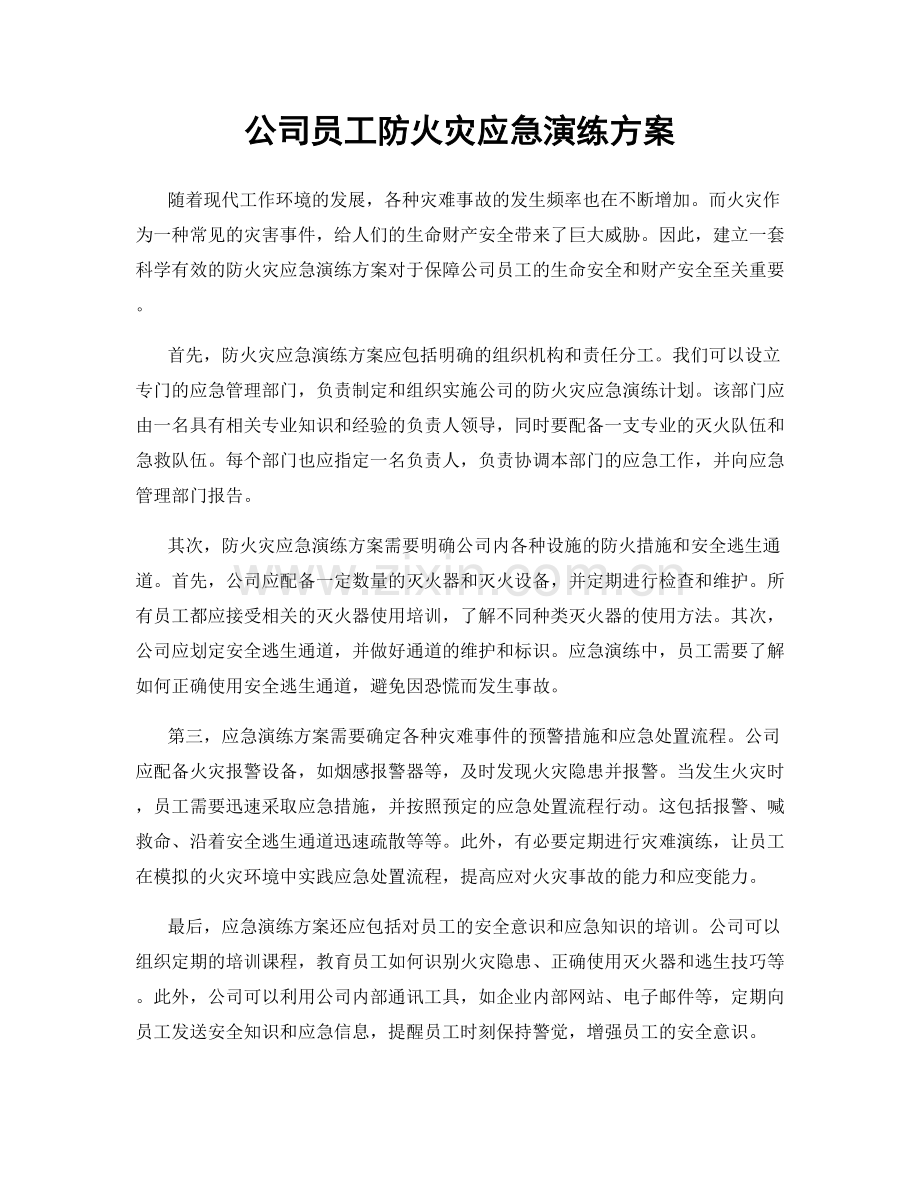 公司员工防火灾应急演练方案

随着现代工作环境的发展，各种灾难事故的发生频率也在不断增加。而火灾作为一种常见的灾害事件，给人们的生命财产安全带来了巨大威胁。因此，建立一套科学有效的防火灾应急演练方案对于保障公司员工的生命安全和财产安全至关重要。

首先，防火灾应急演练方案应包括明确的组织机构和责任分工。我们可以设立专门的应急管理部门，负责制定和组织实施公司的防火灾应急演练计划。该部门应由一名具有相关专业知识和经验的负责人领导，同时要配备一支专业的灭火队伍和急救队伍。每个部门也应指定一名负责人，负责协调本部门的应急工作，并向应急管理部门报告。

其次，防火灾应急演练方案需要明确公司内各种设施的防火措施和安全逃生通道。首先，公司应配备一定数量的灭火器和灭火设备，并定期进行检查和维护。所有员工都应接受相关的灭火器使用培训，了解不同种类灭火器的使用方法。其次，公司应划定安全逃生通道，并做好通道的维护和标识。应急演练中，员工需要了解如何正确使用安全逃生通道，避免因恐慌而发生事故。

第三，应急演练方案需要确定各种灾难事件的预警措施和应急处置流程。公司应配备火灾报警设备，如烟感报警器等，及时发现火灾隐患并报警。当发生火灾时，员工需要迅速采取应急措施，并按照预定的应急处置流程行动。这包括报警、喊救命、沿着安全逃生通道迅速疏散等等。此外，有必要定期进行灾难演练，让员工在模拟的火灾环境中实践应急处置流程，提高应对火灾事故的能力和应变能力。

最后，应急演练方案还应包括对员工的安全意识和应急知识的培训。公司可以组织定期的培训课程，教育员工如何识别火灾隐患、正确使用灭火器和逃生技巧等。此外，公司可以利用公司内部通讯工具，如企业内部网站、电子邮件等，定期向员工发送安全知识和应急信息，提醒员工时刻保持警觉，增强员工的安全意识。

www.zixin.com.cn